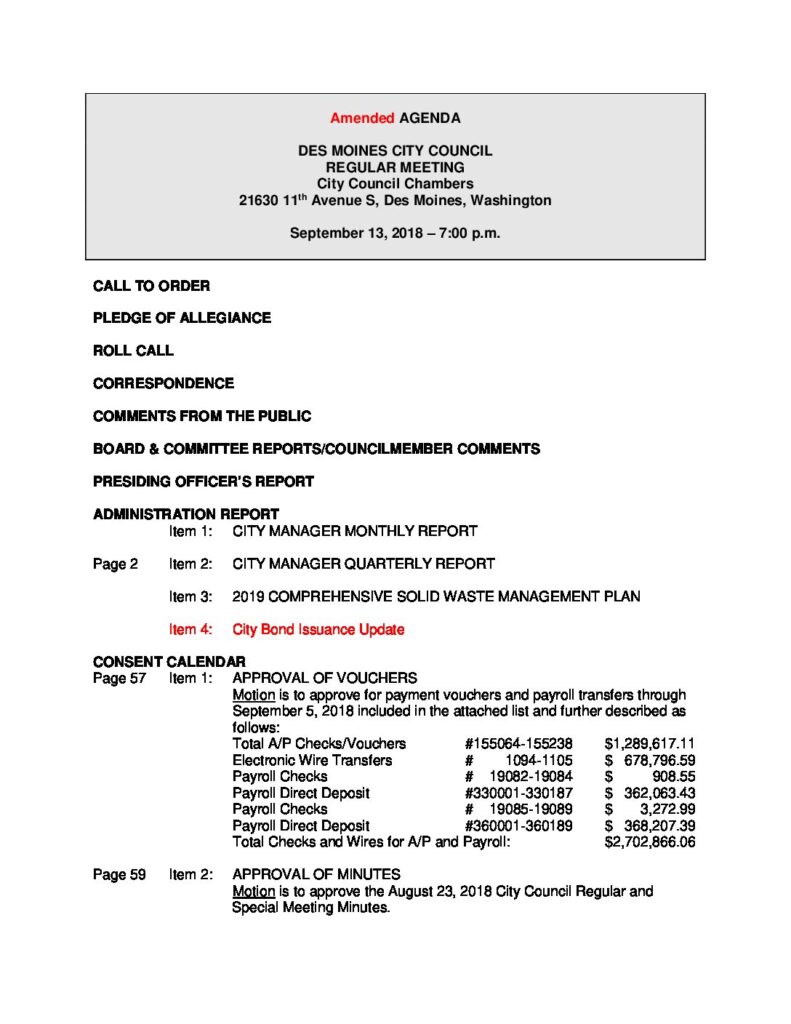 Amended AGENDA

DES MOINES CITY COUNCIL
REGULAR MEETING
City Council Chambers
21630 11$^{th}$ Avenue S, Des Moines, Washington

September 13, 2018 – 7:00 p.m.

CALL TO ORDER

PLEDGE OF ALLEGIANCE

ROLL CALL

CORRESPONDENCE

COMMENTS FROM THE PUBLIC

BOARD & COMMITTEE REPORTS/COUNCILMEMBER COMMENTS

PRESIDING OFFICER'S REPORT

ADMINISTRATION REPORT
Item 1: CITY MANAGER MONTHLY REPORT

Page 2 Item 2: CITY MANAGER QUARTERLY REPORT

Item 3: 2019 COMPREHENSIVE SOLID WASTE MANAGEMENT PLAN

Item 4: City Bond Issuance Update

CONSENT CALENDAR
Page 57 Item 1: APPROVAL OF VOUCHERS
Motion is to approve for payment vouchers and payroll transfers through September 5, 2018 included in the attached list and further described as follows:

| | | |
|---|---|---|
| Total A/P Checks/Vouchers | #155064-155238 | $1,289,617.11 |
| Electronic Wire Transfers | # 1094-1105 | $ 678,796.59 |
| Payroll Checks | # 19082-19084 | $ 908.55 |
| Payroll Direct Deposit | #330001-330187 | $ 362,063.43 |
| Payroll Checks | # 19085-19089 | $ 3,272.99 |
| Payroll Direct Deposit | #360001-360189 | $ 368,207.39 |
| Total Checks and Wires for A/P and Payroll: | | $2,702,866.06 |

Page 59 Item 2: APPROVAL OF MINUTES
Motion is to approve the August 23, 2018 City Council Regular and Special Meeting Minutes.